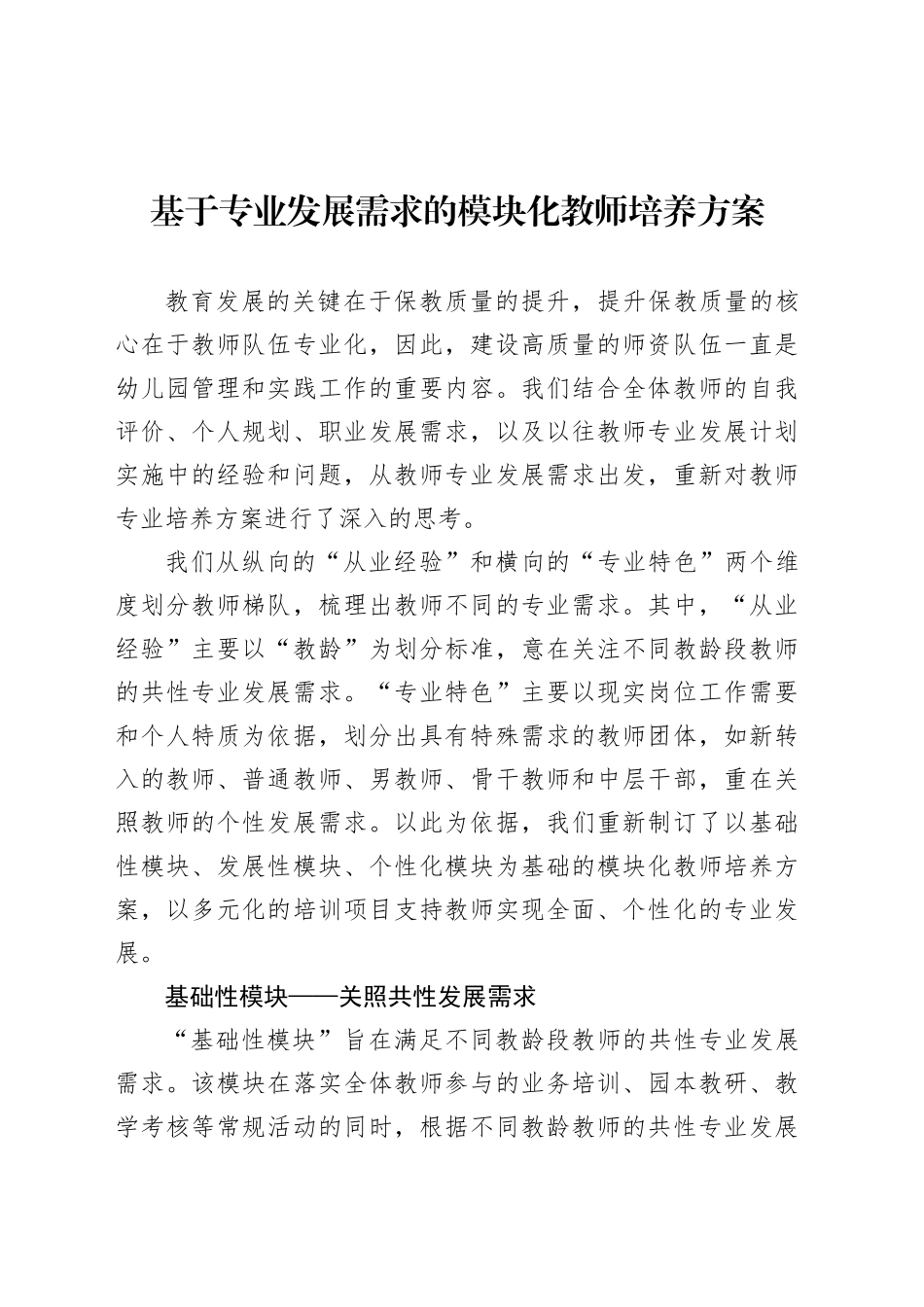 基于专业发展需求的模块化教师培养方案

教育发展的关键在于保教质量的提升，提升保教质量的核心在于教师队伍专业化，因此，建设高质量的师资队伍一直是幼儿园管理和实践工作的重要内容。我们结合全体教师的自我评价、个人规划、职业发展需求，以及以往教师专业发展计划实施中的经验和问题，从教师专业发展需求出发，重新对教师专业培养方案进行了深入的思考。

我们从纵向的“从业经验”和横向的“专业特色”两个维度划分教师梯队，梳理出教师不同的专业需求。其中，“从业经验”主要以“教龄”为划分标准，意在关注不同教龄段教师的共性专业发展需求。“专业特色”主要以现实岗位工作需要和个人特质为依据，划分出具有特殊需求的教师团体，如新转入的教师、普通教师、男教师、骨干教师和中层干部，重在关照教师的个性发展需求。以此为依据，我们重新制订了以基础性模块、发展性模块、个性化模块为基础的模块化教师培养方案，以多元化的培训项目支持教师实现全面、个性化的专业发展。

基础性模块——关照共性发展需求

“基础性模块”旨在满足不同教龄段教师的共性专业发展需求。该模块在落实全体教师参与的业务培训、园本教研、教学考核等常规活动的同时，根据不同教龄教师的共性专业发展